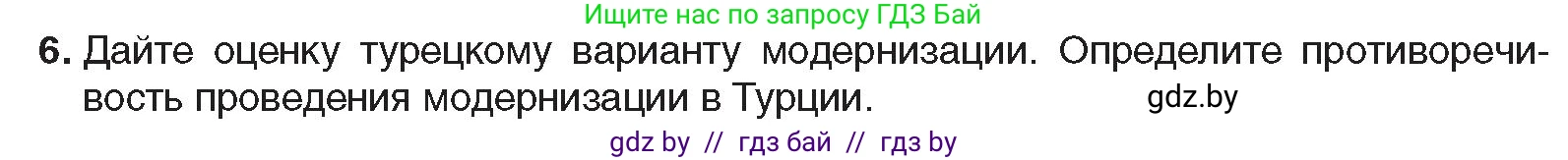 Ищите нас по запросу ГДЗ Бай

6. Дайте оценку турецкому варианту модернизации. Определите противоречивость проведения модернизации в Турции. gdz.by

gdz by // гдз бай // гдз by